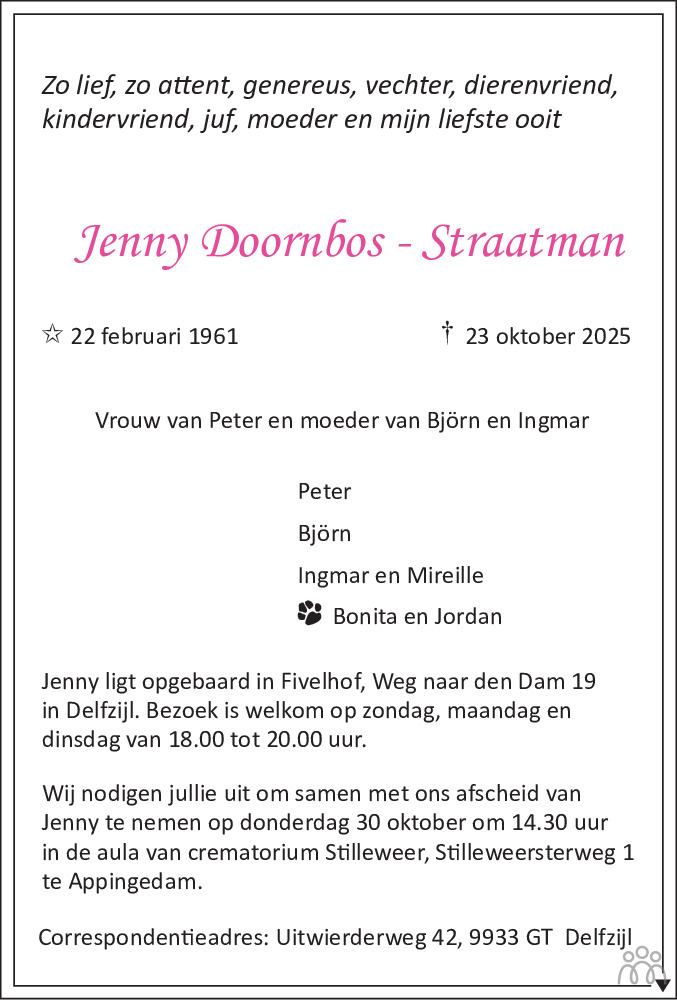 Zo lief, zo attent, genereus, vechter, dierenvriend, kindervriend, juf, moeder en mijn liefste ooit

Jenny Doornbos - Straatman

☆ 22 februari 1961 † 23 oktober 2025

Vrouw van Peter en moeder van Björn en Ingmar

Peter

Björn

Ingmar en Mireille

Bonita en Jordan

Jenny ligt opgebaard in Fivelhof, Weg naar den Dam 19 in Delfzijl. Bezoek is welkom op zondag, maandag en dinsdag van 18.00 tot 20.00 uur.

Wij nodigen jullie uit om samen met ons afscheid van Jenny te nemen op donderdag 30 oktober om 14.30 uur in de aula van crematorium Stilleweer, Stilleweersterweg 1 te Appingedam.

Correspondentieadres: Uitwierderweg 42, 9933 GT Delfzijl